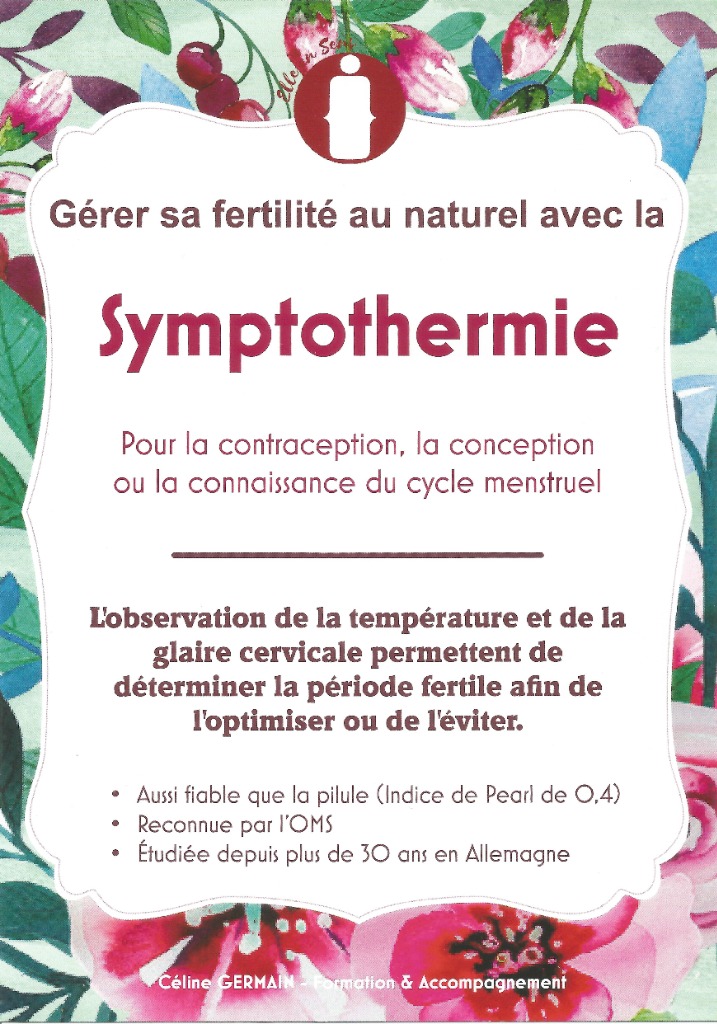 Elle en Sens

Gérer sa fertilité au naturel avec la

Symptothermie

Pour la contraception, la conception ou la connaissance du cycle menstruel

L'observation de la température et de la glaire cervicale permettent de déterminer la période fertile afin de l'optimiser ou de l'éviter.

• Aussi fiable que la pilule (Indice de Pearl de 0,4)
• Reconnue par l'OMS
• Étudiée depuis plus de 30 ans en Allemagne

Céline GERMAIN - Formation & Accompagnement